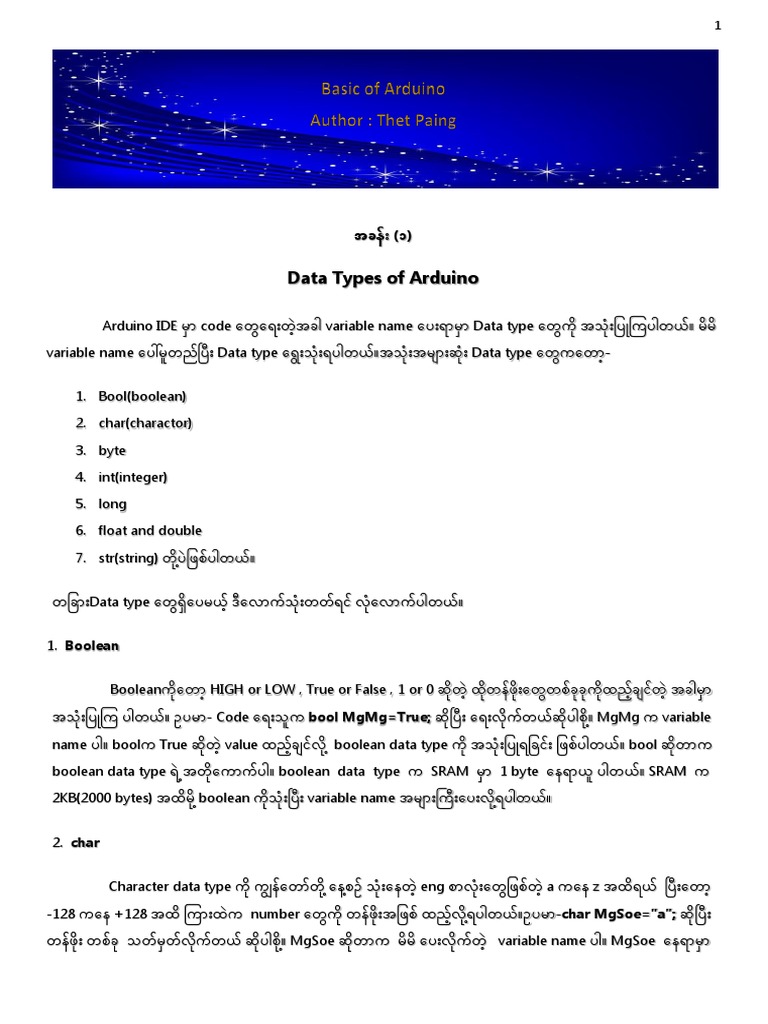 1

Basic of Arduino
Author : Thet Paing

အခန်း (၁)

Data Types of Arduino

Arduino IDE မှာ code တွေရေးတဲ့အခါ variable name ပေးရာမှာ Data type တွေကို အသုံးပြုကြပါတယ်။ မိမိ variable name ပေါ်မူတည်ပြီး Data type ရွေးသုံးရပါတယ်။အသုံးအများဆုံး Data type တွေကတော့-

1. Bool(boolean)
2. char(charactor)
3. byte
4. int(integer)
5. long
6. float and double
7. str(string) တို့ပဲဖြစ်ပါတယ်။

တခြားData type တွေရှိပေမယ့် ဒီလောက်သုံးတတ်ရင် လုံလောက်ပါတယ်။

1. Boolean

Booleanကိုတော့ HIGH or LOW , True or False , 1 or 0 ဆိုတဲ့ ထိုတန်ဖိုးတွေတစ်ခုခုကိုထည့်ချင်တဲ့ အခါမှာ အသုံးပြုကြ ပါတယ်။ ဥပမာ- Code ရေးသူက bool MgMg=True; ဆိုပြီး ရေးလိုက်တယ်ဆိုပါစို့။ MgMg က variable name ပါ။ boolက True ဆိုတဲ့ value ထည့်ချင်လို့ boolean data type ကို အသုံးပြုရခြင်း ဖြစ်ပါတယ်။ bool ဆိုတာက boolean data type ရဲ့အတိုကောက်ပါ။ boolean data type က SRAM မှာ 1 byte နေရာယူ ပါတယ်။ SRAM က 2KB(2000 bytes) အထိမို့ boolean ကိုသုံးပြီး variable name အများကြီးပေးလို့ရပါတယ်။

2. char

Character data type ကို ကျွန်တော်တို့ နေ့စဉ် သုံးနေတဲ့ eng စာလုံးတွေဖြစ်တဲ့ a ကနေ z အထိရယ် ပြီးတော့ -128 ကနေ +128 အထိ ကြားထဲက number တွေကို တန်ဖိုးအဖြစ် ထည့်လို့ရပါတယ်။ဥပမာ-char MgSoe="a"; ဆိုပြီး တန်ဖိုး တစ်ခု သတ်မှတ်လိုက်တယ် ဆိုပါစို့။ MgSoe ဆိုတာက မိမိ ပေးလိုက်တဲ့ variable name ပါ။ MgSoe နေရာမှာ